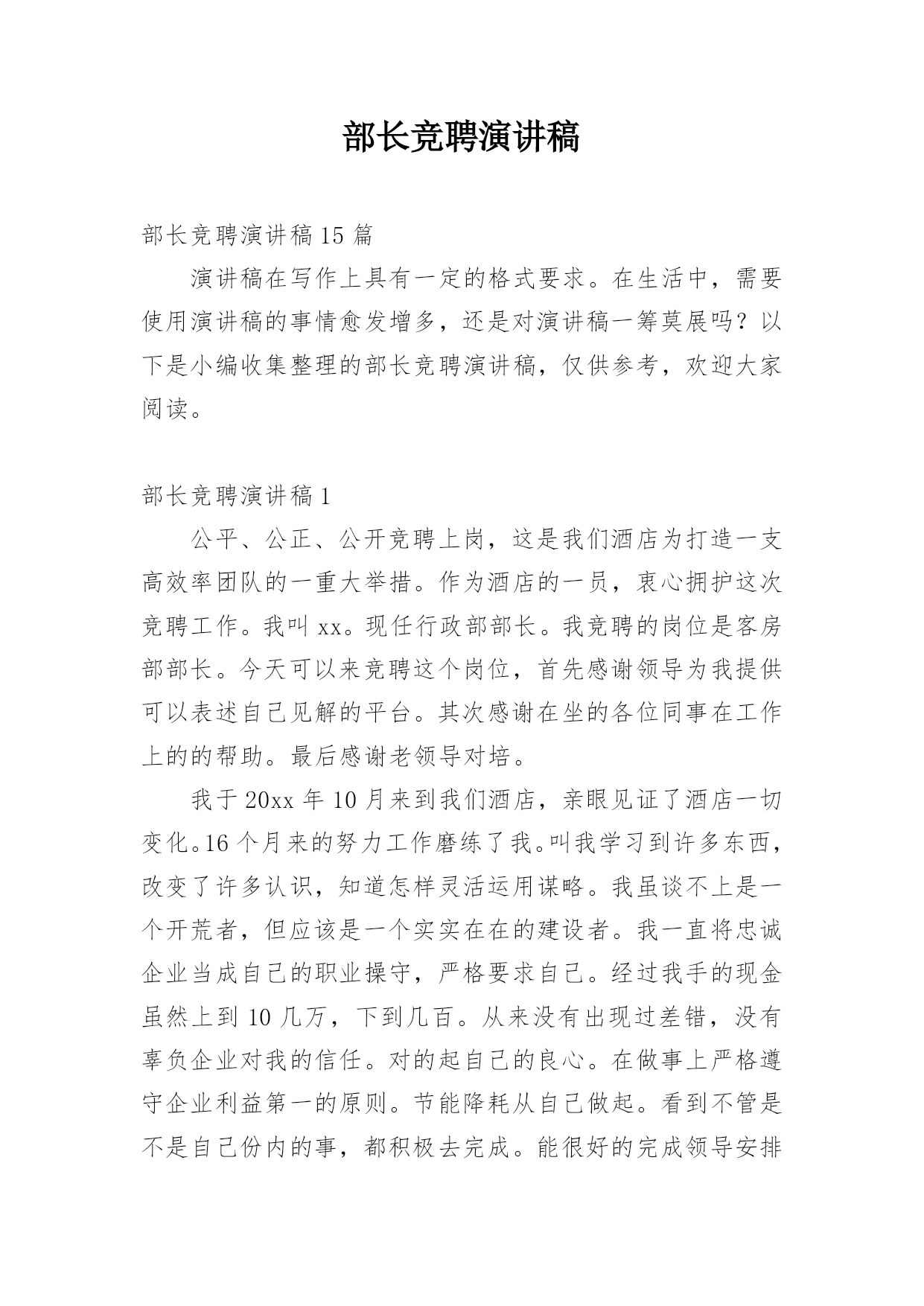 部长竞聘演讲稿

部长竞聘演讲稿15篇

演讲稿在写作上具有一定的格式要求。在生活中，需要使用演讲稿的事情愈发增多，还是对演讲稿一筹莫展吗？以下是小编收集整理的部长竞聘演讲稿，仅供参考，欢迎大家阅读。

部长竞聘演讲稿1

公平、公正、公开竞聘上岗，这是我们酒店为打造一支高效率团队的一重大举措。作为酒店的一员，衷心拥护这次竞聘工作。我叫xx。现任行政部部长。我竞聘的岗位是客房部部长。今天可以来竞聘这个岗位，首先感谢领导为我提供可以表述自己见解的平台。其次感谢在坐的各位同事在工作上的的帮助。最后感谢老领导对培。

我于20xx年10月来到我们酒店，亲眼见证了酒店一切变化。16个月来的努力工作磨练了我。叫我学习到许多东西，改变了许多认识，知道怎样灵活运用谋略。我虽谈不上是一个开荒者，但应该是一个实实在在的建设者。我一直将忠诚企业当成自己的职业操守，严格要求自己。经过我手的现金虽然上到10几万，下到几百。从来没有出现过差错，没有辜负企业对我的信任。对的起自己的良心。在做事上严格遵守企业利益第一的原则。节能降耗从自己做起。看到不管是不是自己份内的事，都积极去完成。能很好的完成领导安排